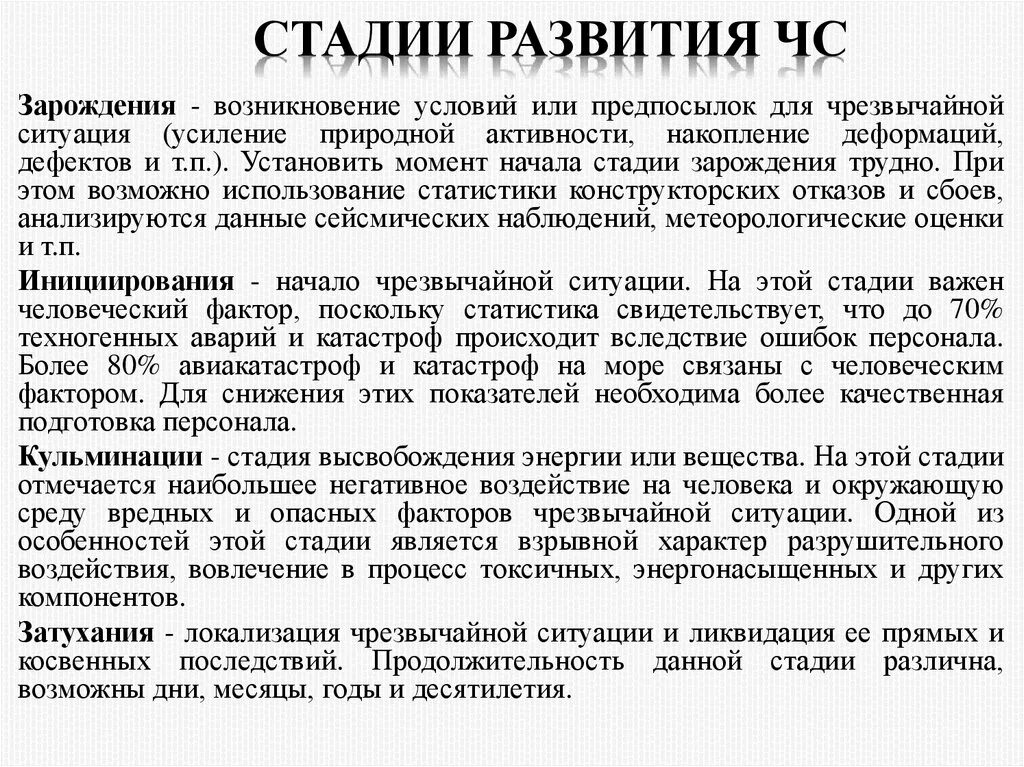 СТАДИИ РАЗВИТИЯ ЧС

Зарождения - возникновение условий или предпосылок для чрезвычайной ситуация (усиление природной активности, накопление деформаций, дефектов и т.п.). Установить момент начала стадии зарождения трудно. При этом возможно использование статистики конструкторских отказов и сбоев, анализируются данные сейсмических наблюдений, метеорологические оценки и т.п.

Инициирования - начало чрезвычайной ситуации. На этой стадии важен человеческий фактор, поскольку статистика свидетельствует, что до 70% техногенных аварий и катастроф происходит вследствие ошибок персонала. Более 80% авиакатастроф и катастроф на море связаны с человеческим фактором. Для снижения этих показателей необходима более качественная подготовка персонала.

Кульминации - стадия высвобождения энергии или вещества. На этой стадии отмечается наибольшее негативное воздействие на человека и окружающую среду вредных и опасных факторов чрезвычайной ситуации. Одной из особенностей этой стадии является взрывной характер разрушительного воздействия, вовлечение в процесс токсичных, энергонасыщенных и других компонентов.

Затухания - локализация чрезвычайной ситуации и ликвидация ее прямых и косвенных последствий. Продолжительность данной стадии различна, возможны дни, месяцы, годы и десятилетия.